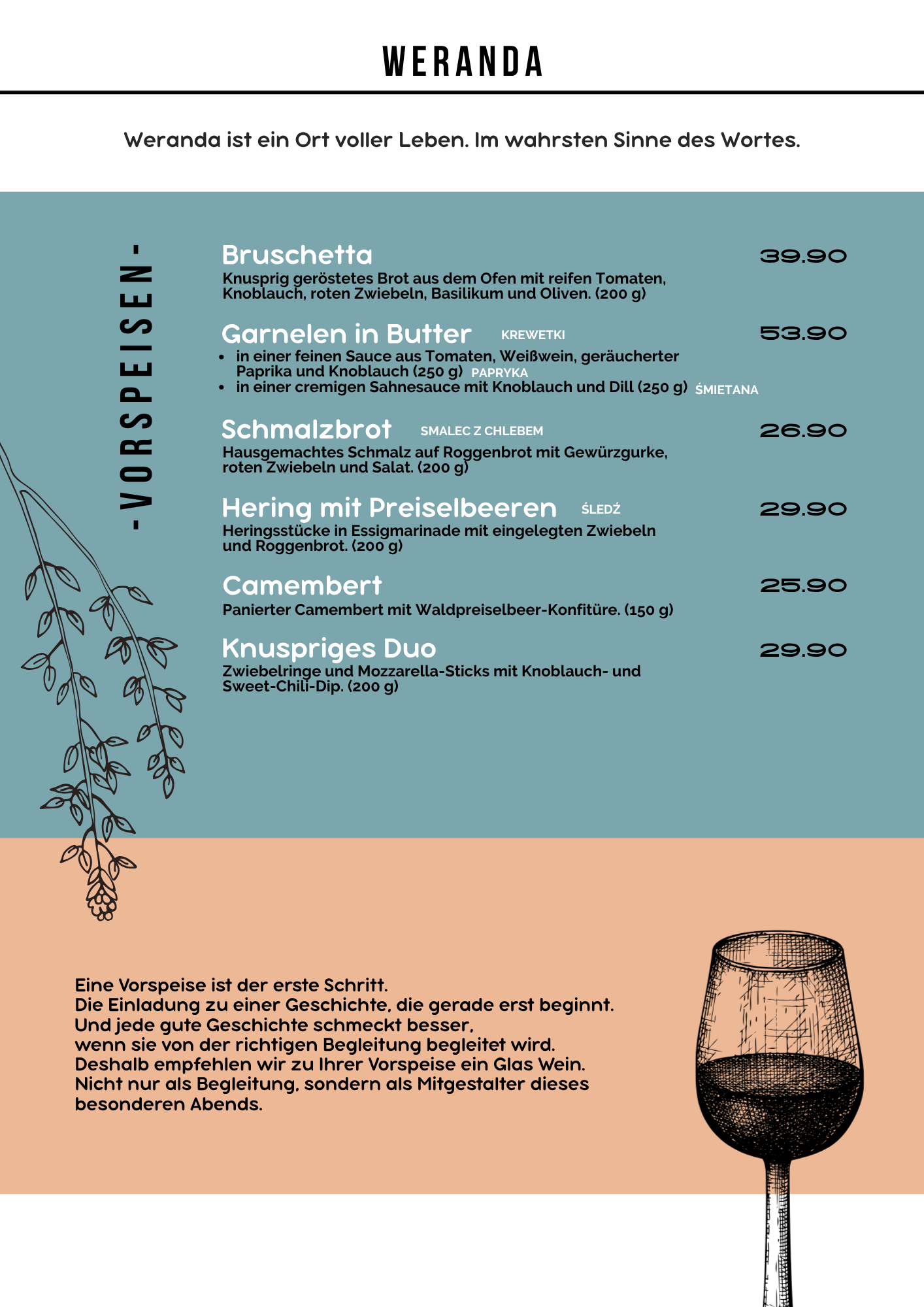 WERANDA

Weranda ist ein Ort voller Leben. Im wahrsten Sinne des Wortes.

-VORSPEISEN-

Bruschetta 39.90
Knusprig geröstetes Brot aus dem Ofen mit reifen Tomaten, Knoblauch, roten Zwiebeln, Basilikum und Oliven. (200 g)

Garnelen in Butter KREWETKI 53.90
• in einer feinen Sauce aus Tomaten, Weißwein, geräucherter Paprika und Knoblauch (250 g) PAPRYKA
• in einer cremigen Sahnesauce mit Knoblauch und Dill (250 g) ŚMIETANA

Schmalzbrot SMALEC Z CHLEBEM 26.90
Hausgemachtes Schmalz auf Roggenbrot mit Gewürzgurke, roten Zwiebeln und Salat. (200 g)

Hering mit Preiselbeeren ŚLEDŹ 29.90
Heringsstücke in Essigmarinade mit eingelegten Zwiebeln und Roggenbrot. (200 g)

Camembert 25.90
Panierter Camembert mit Waldpreiselbeer-Konfitüre. (150 g)

Knuspriges Duo 29.90
Zwiebelringe und Mozzarella-Sticks mit Knoblauch- und Sweet-Chili-Dip. (200 g)

Eine Vorspeise ist der erste Schritt.
Die Einladung zu einer Geschichte, die gerade erst beginnt.
Und jede gute Geschichte schmeckt besser,
wenn sie von der richtigen Begleitung begleitet wird.
Deshalb empfehlen wir zu Ihrer Vorspeise ein Glas Wein.
Nicht nur als Begleitung, sondern als Mitgestalter dieses besonderen Abends.